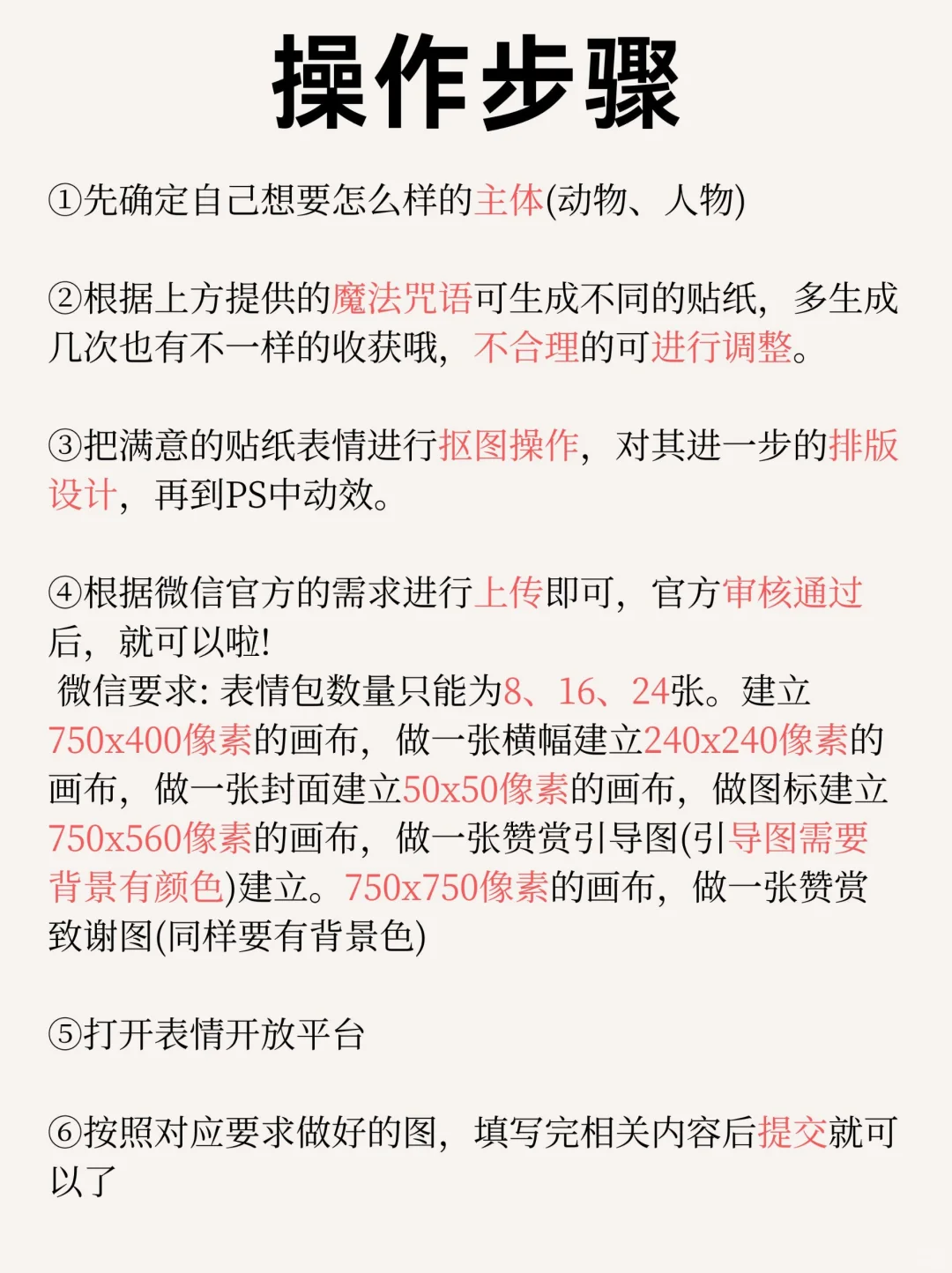 操作步骤

①先确定自己想要怎么样的主体(动物、人物)

②根据上方提供的魔法咒语可生成不同的贴纸，多生成几次也有不一样的收获哦，不合理的可进行调整。

③把满意的贴纸表情进行抠图操作，对其进一步的排版设计，再到PS中动效。

④根据微信官方的需求进行上传即可，官方审核通过后，就可以啦!
微信要求: 表情包数量只能为8、16、24张。建立750x400像素的画布，做一张横幅建立240x240像素的画布，做一张封面建立50x50像素的画布，做图标建立750x560像素的画布，做一张赞赏引导图(引导图需要背景有颜色)建立。750x750像素的画布，做一张赞赏致谢图(同样要有背景色)

⑤打开表情开放平台

⑥按照对应要求做好的图，填写完相关内容后提交就可以了